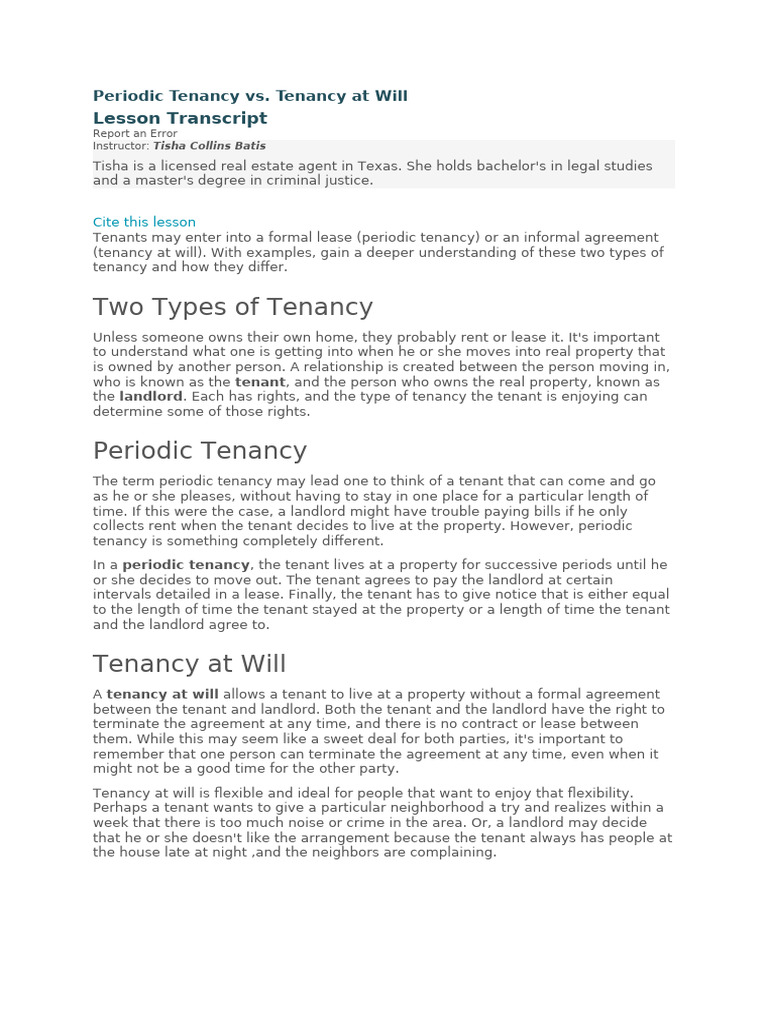 Periodic Tenancy vs. Tenancy at Will
Lesson Transcript
Report an Error
Instructor: Tisha Collins Batis

Tisha is a licensed real estate agent in Texas. She holds bachelor's in legal studies and a master's degree in criminal justice.

Cite this lesson
Tenants may enter into a formal lease (periodic tenancy) or an informal agreement (tenancy at will). With examples, gain a deeper understanding of these two types of tenancy and how they differ.

Two Types of Tenancy

Unless someone owns their own home, they probably rent or lease it. It's important to understand what one is getting into when he or she moves into real property that is owned by another person. A relationship is created between the person moving in, who is known as the tenant, and the person who owns the real property, known as the landlord. Each has rights, and the type of tenancy the tenant is enjoying can determine some of those rights.

Periodic Tenancy

The term periodic tenancy may lead one to think of a tenant that can come and go as he or she pleases, without having to stay in one place for a particular length of time. If this were the case, a landlord might have trouble paying bills if he only collects rent when the tenant decides to live at the property. However, periodic tenancy is something completely different.

In a periodic tenancy, the tenant lives at a property for successive periods until he or she decides to move out. The tenant agrees to pay the landlord at certain intervals detailed in a lease. Finally, the tenant has to give notice that is either equal to the length of time the tenant stayed at the property or a length of time the tenant and the landlord agree to.

Tenancy at Will

A tenancy at will allows a tenant to live at a property without a formal agreement between the tenant and landlord. Both the tenant and the landlord have the right to terminate the agreement at any time, and there is no contract or lease between them. While this may seem like a sweet deal for both parties, it's important to remember that one person can terminate the agreement at any time, even when it might not be a good time for the other party.

Tenancy at will is flexible and ideal for people that want to enjoy that flexibility. Perhaps a tenant wants to give a particular neighborhood a try and realizes within a week that there is too much noise or crime in the area. Or, a landlord may decide that he or she doesn't like the arrangement because the tenant always has people at the house late at night ,and the neighbors are complaining.